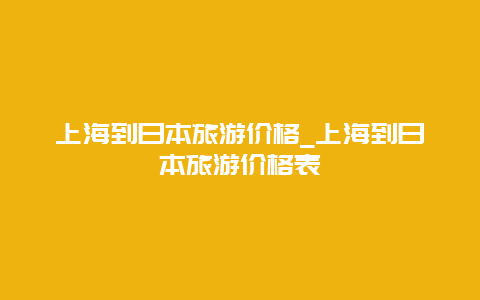 上海到日本旅游价格_上海到日本旅游价格表